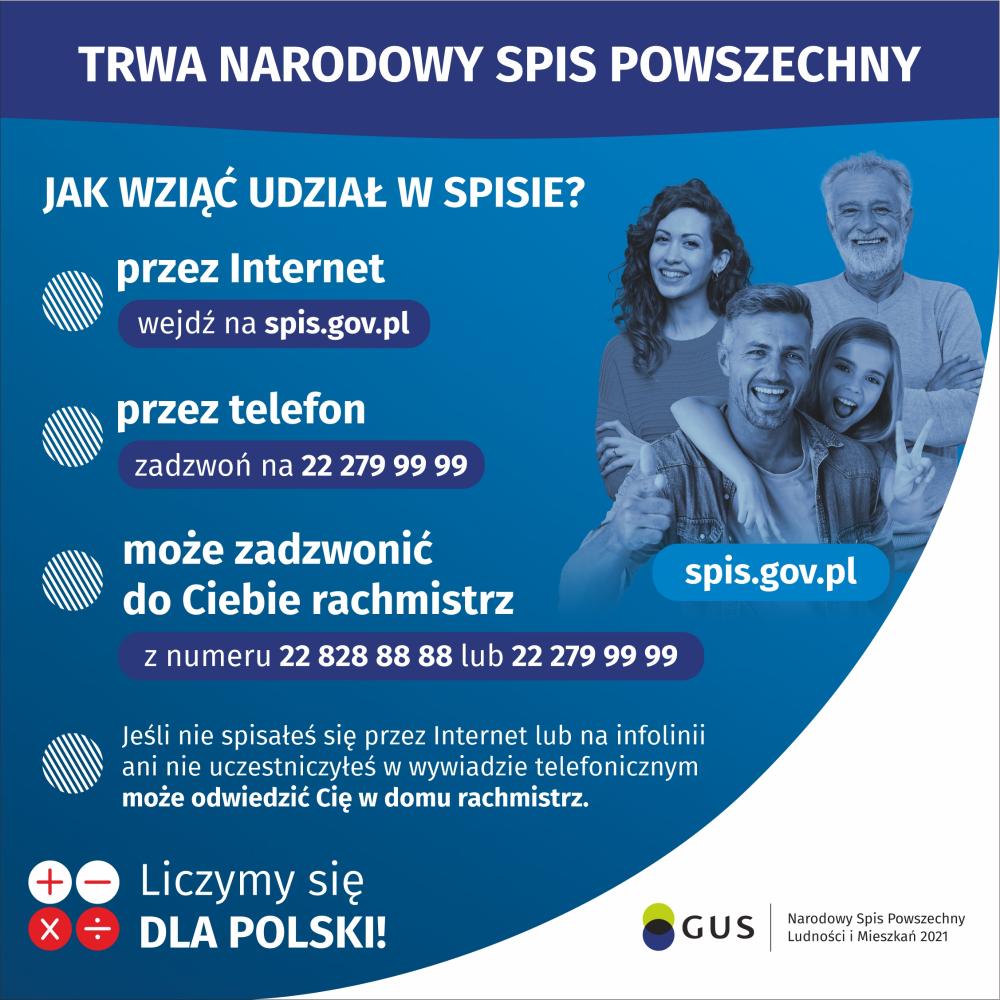 TRWA NARODOWY SPIS POWSZECHNY

JAK WZIĄĆ UDZIAŁ W SPISIE?

przez Internet

wejdź na spis.gov.pl

przez telefon

zadzwoń na 22 279 99 99

może zadzwonić do Ciebie rachmistrz

z numeru 22 828 88 88 lub 22 279 99 99

spis.gov.pl

Jeśli nie spisałeś się przez Internet lub na infolinii ani nie uczestniczyłeś w wywiadzie telefonicznym może odwiedzić Cię w domu rachmistrz.

Liczymy się DLA POLSKI!

GUS

Narodowy Spis Powszechny Ludności i Mieszkań 2021